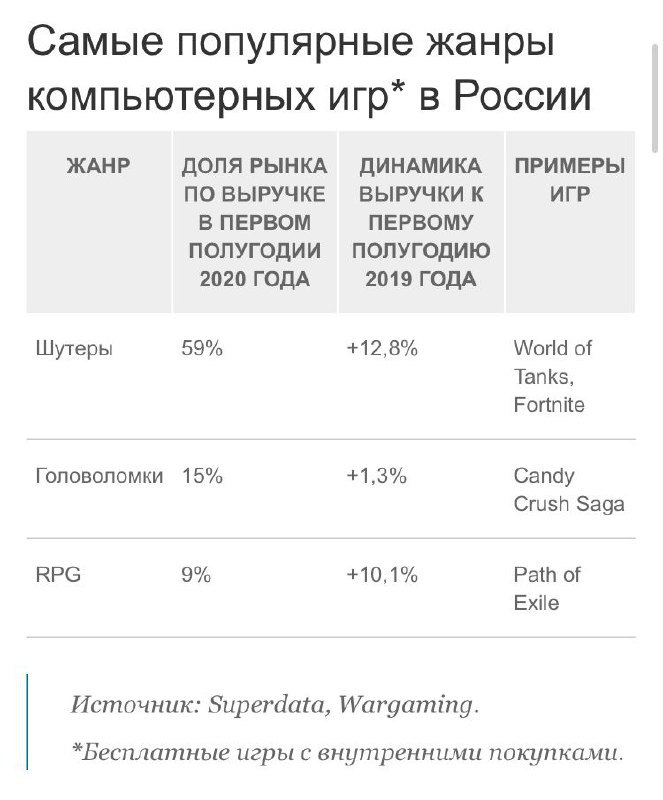 Самые популярные жанры компьютерных игр* в России

| ЖАНР | ДОЛЯ РЫНКА ПО ВЫРУЧКЕ В ПЕРВОМ ПОЛУГОДИИ 2020 ГОДА | ДИНАМИКА ВЫРУЧКИ К ПЕРВОМУ ПОЛУГОДИЮ 2019 ГОДА | ПРИМЕРЫ ИГР |
|---|---|---|---|
| Шутеры | 59% | +12,8% | World of Tanks, Fortnite |
| Головоломки | 15% | +1,3% | Candy Crush Saga |
| RPG | 9% | +10,1% | Path of Exile |

Источник: Superdata, Wargaming.

*Бесплатные игры с внутренними покупками.